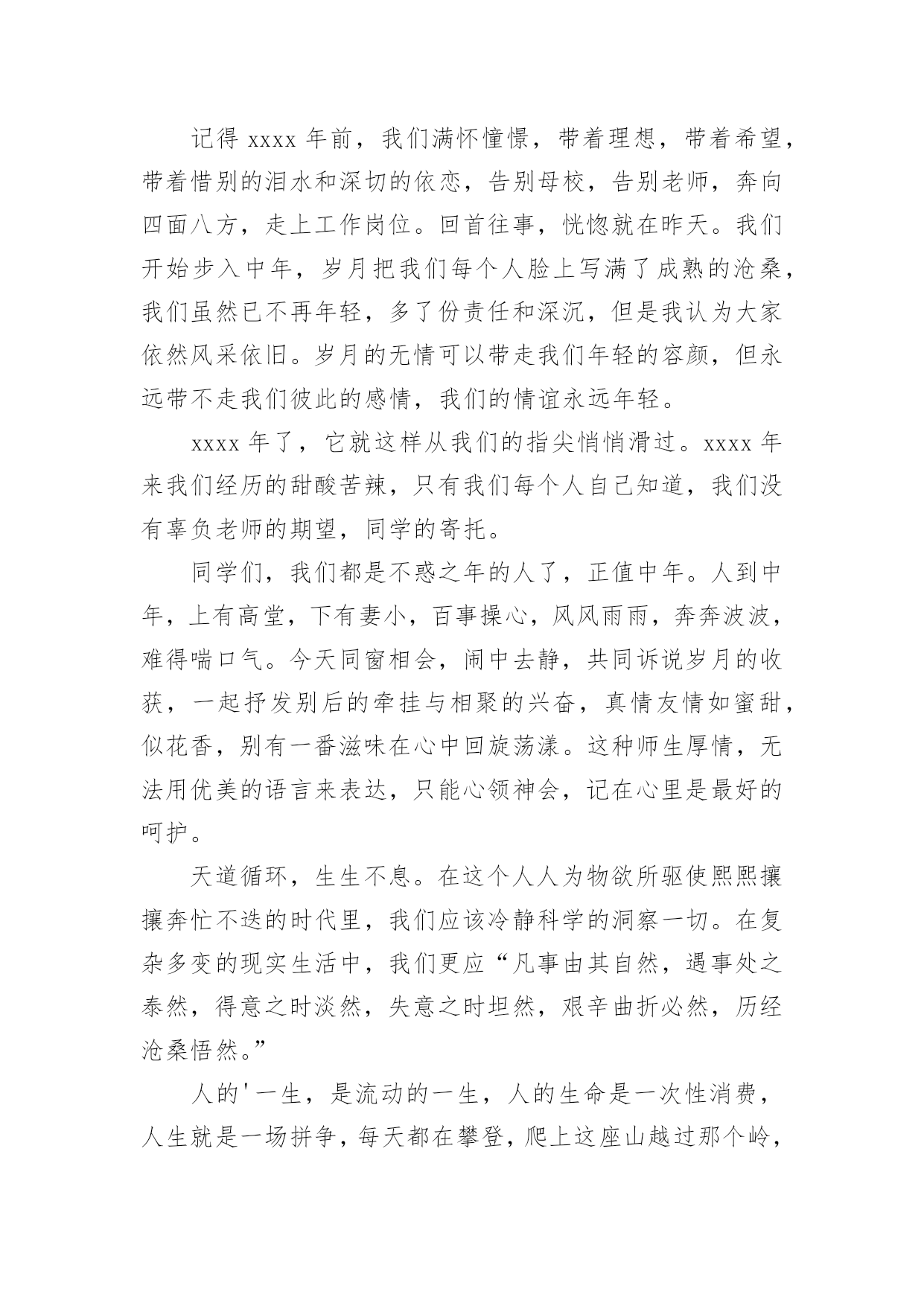 记得 xxxx 年前，我们满怀憧憬，带着理想，带着希望，带着惜别的泪水和深切的依恋，告别母校，告别老师，奔向四面八方，走上工作岗位。回首往事，恍惚就在昨天。我们开始步入中年，岁月把我们每个人脸上写满了成熟的沧桑，我们虽然已不再年轻，多了份责任和深沉，但是我认为大家依然风采依旧。岁月的无情可以带走我们年轻的容颜，但永远带不走我们彼此的感情，我们的情谊永远年轻。

xxxx 年了，它就这样从我们的指尖悄悄滑过。xxxx 年来我们经历的甜酸苦辣，只有我们每个人自己知道，我们没有辜负老师的期望，同学的寄托。

同学们，我们都是不惑之年的人了，正值中年。人到中年，上有高堂，下有妻小，百事操心，风风雨雨，奔奔波波，难得喘口气。今天同窗相会，闹中去静，共同诉说岁月的收获，一起抒发别后的牵挂与相聚的兴奋，真情友情如蜜甜，似花香，别有一番滋味在心中回旋荡漾。这种师生厚情，无法用优美的语言来表达，只能心领神会，记在心里是最好的呵护。

天道循环，生生不息。在这个人人为物欲所驱使熙熙攘攘奔忙不迭的时代里，我们应该冷静科学的洞察一切。在复杂多变的现实生活中，我们更应“凡事由其自然，遇事处之泰然，得意之时淡然，失意之时坦然，艰辛曲折必然，历经沧桑悟然。”

人的'一生，是流动的一生，人的生命是一次性消费，人生就是一场拼争，每天都在攀登，爬上这座山越过那个岭，